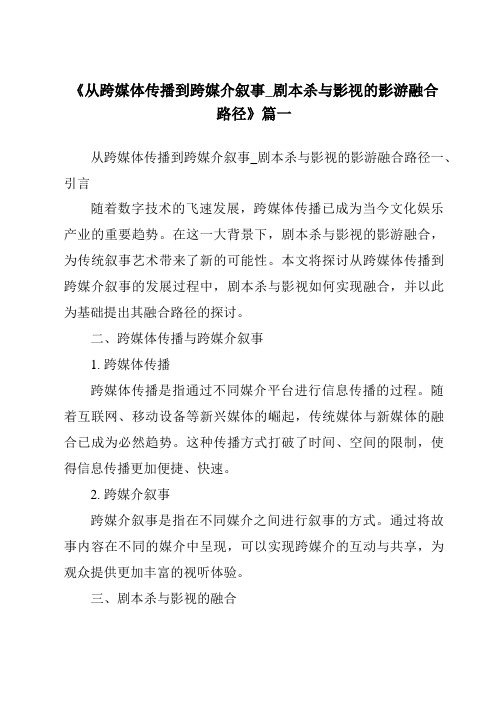 《从跨媒体传播到跨媒介叙事_剧本杀与影视的影游融合路径》篇一

从跨媒体传播到跨媒介叙事_剧本杀与影视的影游融合路径一、引言

随着数字技术的飞速发展，跨媒体传播已成为当今文化娱乐产业的重要趋势。在这一大背景下，剧本杀与影视的影游融合，为传统叙事艺术带来了新的可能性。本文将探讨从跨媒体传播到跨媒介叙事的发展过程中，剧本杀与影视如何实现融合，并以此为基础提出其融合路径的探讨。

二、跨媒体传播与跨媒介叙事

1. 跨媒体传播

跨媒体传播是指通过不同媒介平台进行信息传播的过程。随着互联网、移动设备等新兴媒体的崛起，传统媒体与新媒体的融合已成为必然趋势。这种传播方式打破了时间、空间的限制，使得信息传播更加便捷、快速。

2. 跨媒介叙事

跨媒介叙事是指在不同媒介之间进行叙事的方式。通过将故事内容在不同的媒介中呈现，可以实现跨媒介的互动与共享，为观众提供更加丰富的视听体验。

三、剧本杀与影视的融合